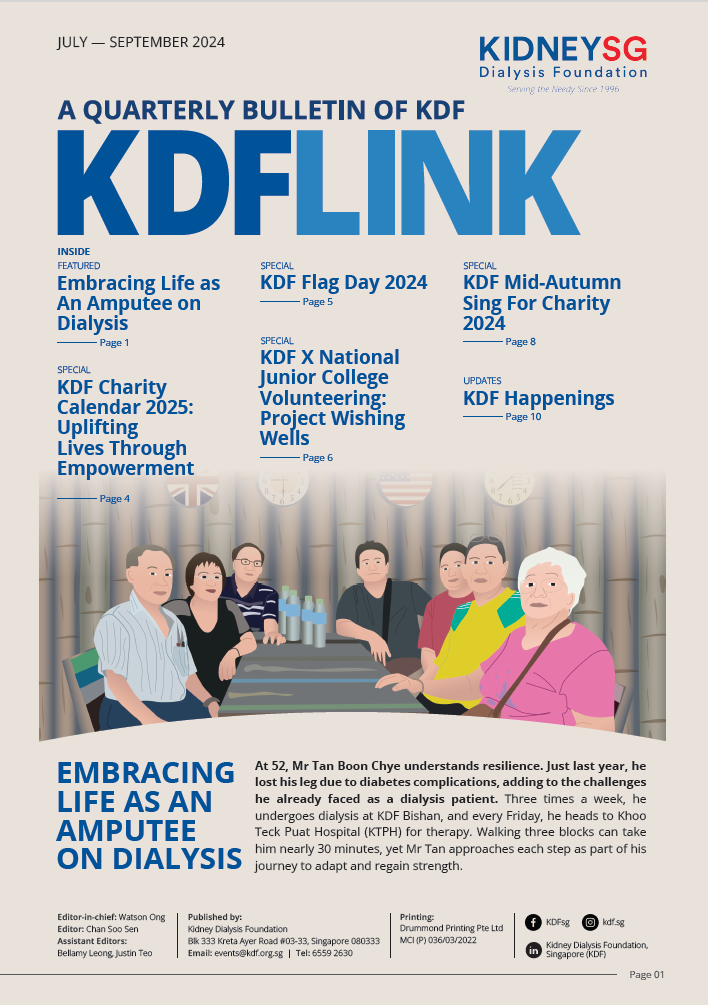 JULY — SEPTEMBER 2024

KIDNEYSG
Dialysis Foundation
Serving the Needy Since 1996

A QUARTERLY BULLETIN OF KDF

KDFLINK

INSIDE

FEATURED
Embracing Life as An Amputee on Dialysis
Page 1

SPECIAL
KDF Charity Calendar 2025: Uplifting Lives Through Empowerment
Page 4

SPECIAL
KDF Flag Day 2024
Page 5

SPECIAL
KDF X National Junior College Volunteering: Project Wishing Wells
Page 6

SPECIAL
KDF Mid-Autumn Sing For Charity 2024
Page 8

UPDATES
KDF Happenings
Page 10

EMBRACING LIFE AS AN AMPUTEE ON DIALYSIS

At 52, Mr Tan Boon Chye understands resilience. Just last year, he lost his leg due to diabetes complications, adding to the challenges he already faced as a dialysis patient. Three times a week, he undergoes dialysis at KDF Bishan, and every Friday, he heads to Khoo Teck Puat Hospital (KTPH) for therapy. Walking three blocks can take him nearly 30 minutes, yet Mr Tan approaches each step as part of his journey to adapt and regain strength.

Editor-in-chief: Watson Ong
Editor: Chan Soo Sen
Assistant Editors:
Bellamy Leong, Justin Teo

Published by:
Kidney Dialysis Foundation
Blk 333 Kreta Ayer Road #03-33, Singapore 080333
Email: events@kdf.org.sg | Tel: 6559 2630

Printing:
Drummond Printing Pte Ltd
MCI (P) 036/03/2022

KDFsg
kdf.sg
Kidney Dialysis Foundation, Singapore (KDF)

Page 01